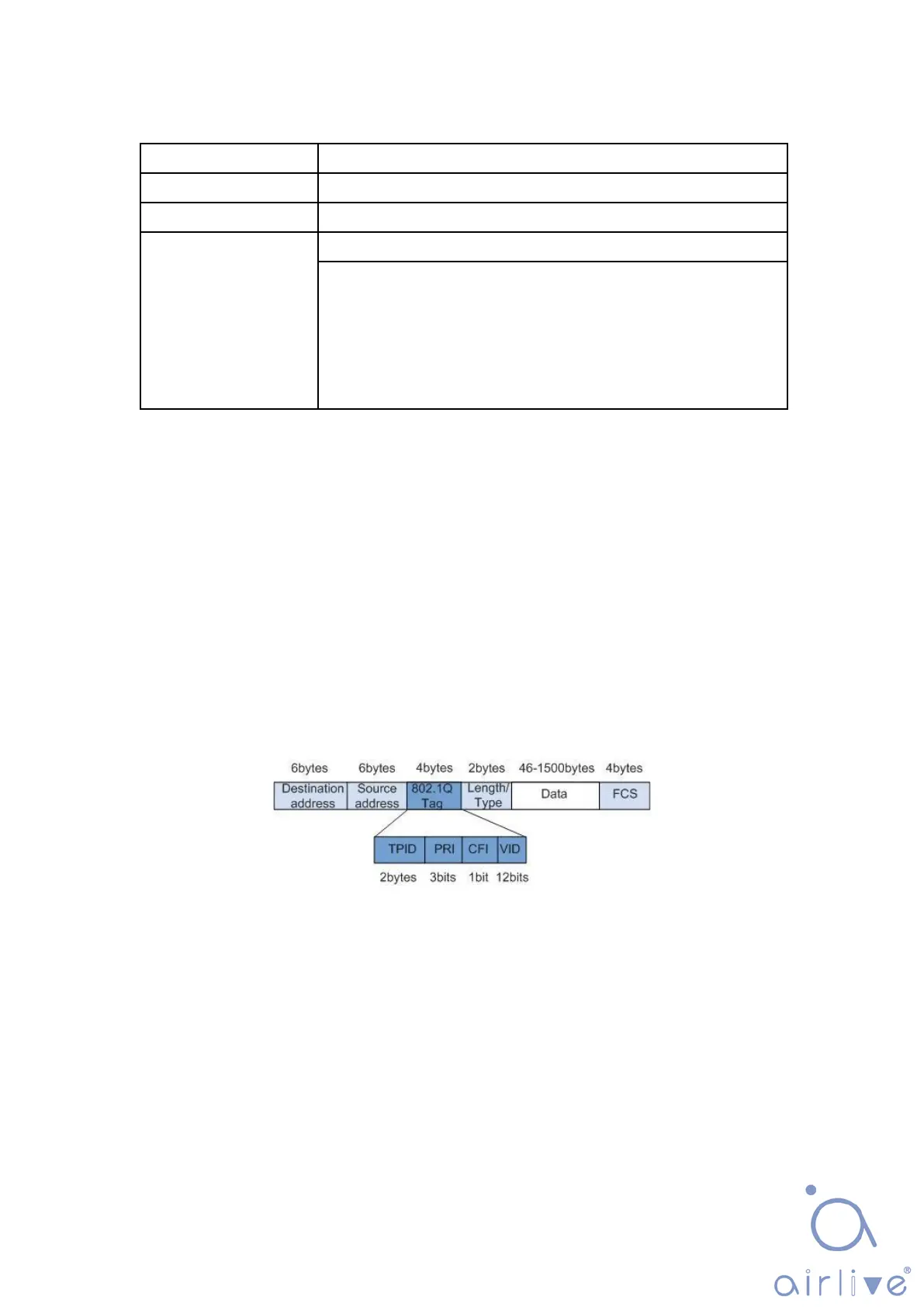 6bytes 6bytes 4bytes 2bytes 46-1500bytes 4bytes

Destination address
Source address
802.1Q Tag
Length/ Type
Data
FCS

TPID PRI CFI VID

2bytes 3bits 1bit 12bits

airlive®